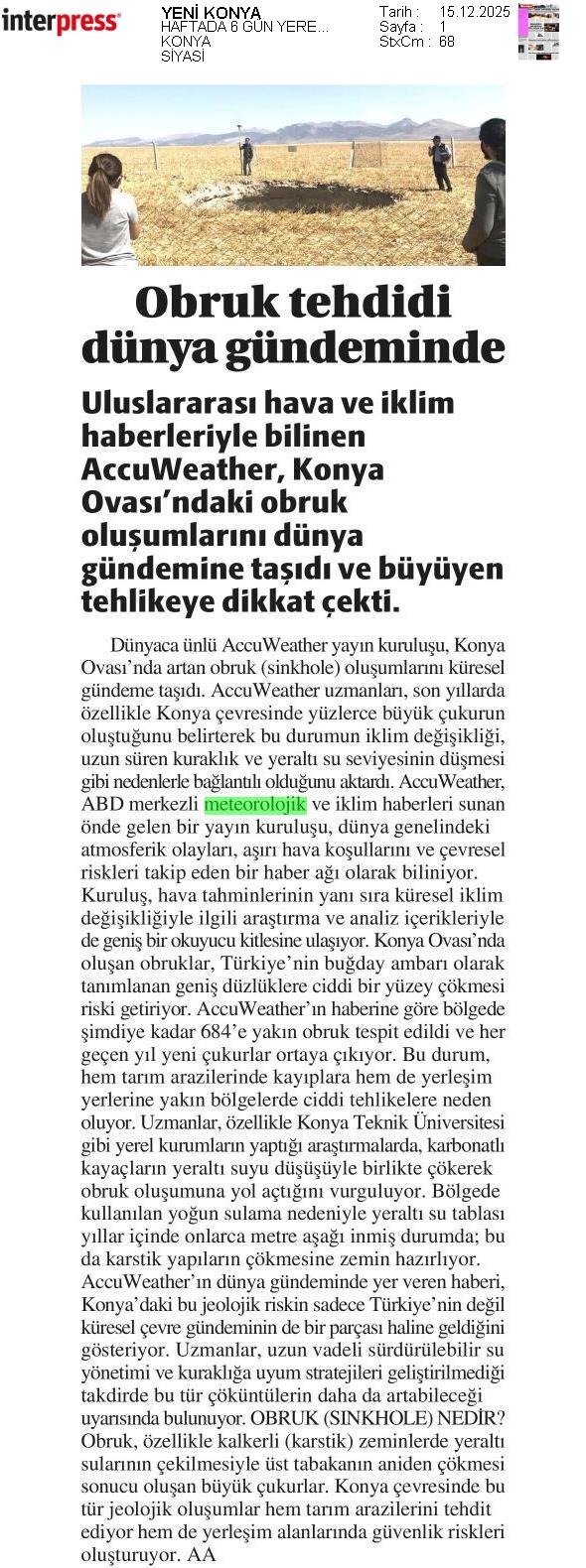 interpress

YENİ KONYA
HAFTADA 6 GÜN YERE...
KONYA
SİYASİ

Tarih : 15.12.2025
Sayfa : 1
StxCm : 68

Obruk tehdidi dünya gündeminde

Uluslararası hava ve iklim haberleriyle bilinen AccuWeather, Konya Ovası'ndaki obruk oluşumlarını dünya gündemine taşıdı ve büyüyen tehlikeye dikkat çekti.

Dünyaca ünlü AccuWeather yayın kuruluşu, Konya Ovası'nda artan obruk (sinkhole) oluşumlarını küresel gündeme taşıdı. AccuWeather uzmanları, son yıllarda özellikle Konya çevresinde yüzlerce büyük çukurun oluştuğunu belirterek bu durumun iklim değişikliği, uzun süren kuraklık ve yeraltı su seviyesinin düşmesi gibi nedenlerle bağlantılı olduğunu aktardı. AccuWeather, ABD merkezli meteorolojik ve iklim haberleri sunan önde gelen bir yayın kuruluşu, dünya genelindeki atmosferik olayları, aşırı hava koşullarını ve çevresel riskleri takip eden bir haber ağı olarak biliniyor. Kuruluş, hava tahminlerinin yanı sıra küresel iklim değişikliğiyle ilgili araştırma ve analiz içerikleriyle de geniş bir okuyucu kitlesine ulaşıyor. Konya Ovası'nda oluşan obruklar, Türkiye'nin buğday ambarı olarak tanımlanan geniş düzlüklere ciddi bir yüzey çökmesi riski getiriyor. AccuWeather'ın haberine göre bölgede şimdiye kadar 684'e yakın obruk tespit edildi ve her geçen yıl yeni çukurlar ortaya çıkıyor. Bu durum, hem tarım arazilerinde kayıplara hem de yerleşim yerlerine yakın bölgelerde ciddi tehlikelere neden oluyor. Uzmanlar, özellikle Konya Teknik Üniversitesi gibi yerel kurumların yaptığı araştırmalarda, karbonatlı kayaçların yeraltı suyu düşüşüyle birlikte çökerek obruk oluşumuna yol açtığını vurguluyor. Bölgede kullanılan yoğun sulama nedeniyle yeraltı su tablası yıllar içinde onlarca metre aşağı inmiş durumda; bu da karstik yapıların çökmesine zemin hazırlıyor. AccuWeather'ın dünya gündeminde yer veren haberi, Konya'daki bu jeolojik riskin sadece Türkiye'nin değil küresel çevre gündeminin de bir parçası haline geldiğini gösteriyor. Uzmanlar, uzun vadeli sürdürülebilir su yönetimi ve kuraklığa uyum stratejileri geliştirilmediği takdirde bu tür çöküntülerin daha da artabileceği uyarısında bulunuyor. OBRUK (SINKHOLE) NEDİR? Obruk, özellikle kalkerli (karstik) zeminlerde yeraltı sularının çekilmesiyle üst tabakanın aniden çökmesi sonucu oluşan büyük çukurlar. Konya çevresinde bu tür jeolojik oluşumlar hem tarım arazilerini tehdit ediyor hem de yerleşim alanlarında güvenlik riskleri oluşturuyor. AA